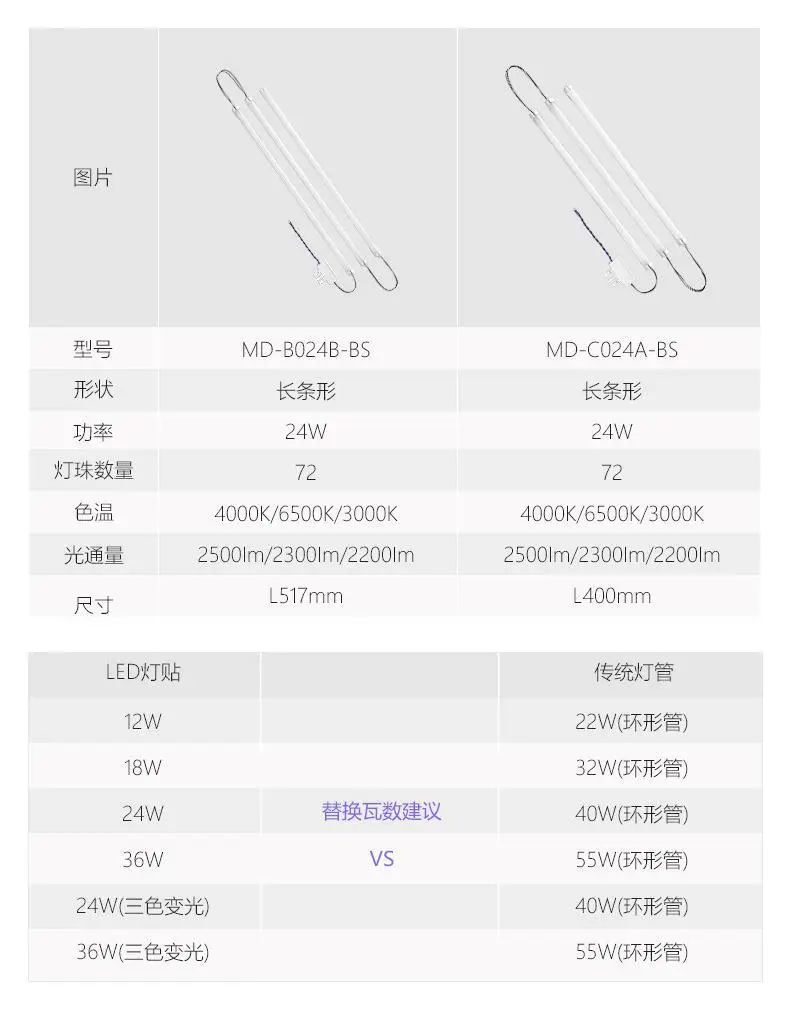 | 图片 | | |
|---|---|---|
| 型号 | MD-B024B-BS | MD-C024A-BS |
| 形状 | 长条形 | 长条形 |
| 功率 | 24W | 24W |
| 灯珠数量 | 72 | 72 |
| 色温 | 4000K/6500K/3000K | 4000K/6500K/3000K |
| 光通量 | 2500lm/2300lm/2200lm | 2500lm/2300lm/2200lm |
| 尺寸 | L517mm | L400mm |

| LED灯贴 | | 传统灯管 |
|---|---|---|
| 12W | | 22W(环形管) |
| 18W | | 32W(环形管) |
| 24W | 替换瓦数建议 | 40W(环形管) |
| 36W | VS | 55W(环形管) |
| 24W(三色变光) | | 40W(环形管) |
| 36W(三色变光) | | 55W(环形管) |